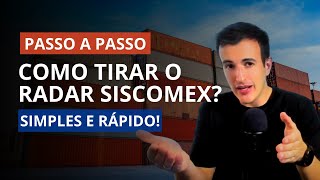 PASSO A PASSO

COMO TIRAR O RADAR SISCOMEX?

SIMPLES E RÁPIDO!